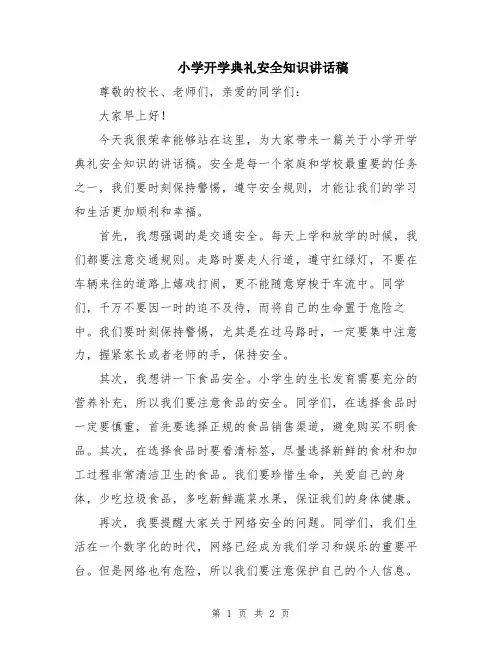 小学开学典礼安全知识讲话稿

尊敬的校长、老师们，亲爱的同学们：

大家早上好！

今天我很荣幸能够站在这里，为大家带来一篇关于小学开学典礼安全知识的讲话稿。安全是每一个家庭和学校最重要的任务之一，我们要时刻保持警惕，遵守安全规则，才能让我们的学习和生活更加顺利和幸福。

首先，我想强调的是交通安全。每天上学和放学的时候，我们都要注意交通规则。走路时要走人行道，遵守红绿灯，不要在车辆来往的道路上嬉戏打闹，更不能随意穿梭于车流中。同学们，千万不要因一时的迫不及待，而将自己的生命置于危险之中。我们要时刻保持警惕，尤其是在过马路时，一定要集中注意力，握紧家长或者老师的手，保持安全。

其次，我想讲一下食品安全。小学生的生长发育需要充分的营养补充，所以我们要注意食品的安全。同学们，在选择食品时一定要慎重，首先要选择正规的食品销售渠道，避免购买不明食品。其次，在选择食品时要看清标签，尽量选择新鲜的食材和加工过程非常清洁卫生的食品。我们要珍惜生命，关爱自己的身体，少吃垃圾食品，多吃新鲜蔬菜水果，保证我们的身体健康。

再次，我要提醒大家关于网络安全的问题。同学们，我们生活在一个数字化的时代，网络已经成为我们学习和娱乐的重要平台。但是网络也有危险，所以我们要注意保护自己的个人信息。

第 1 页 共 2 页